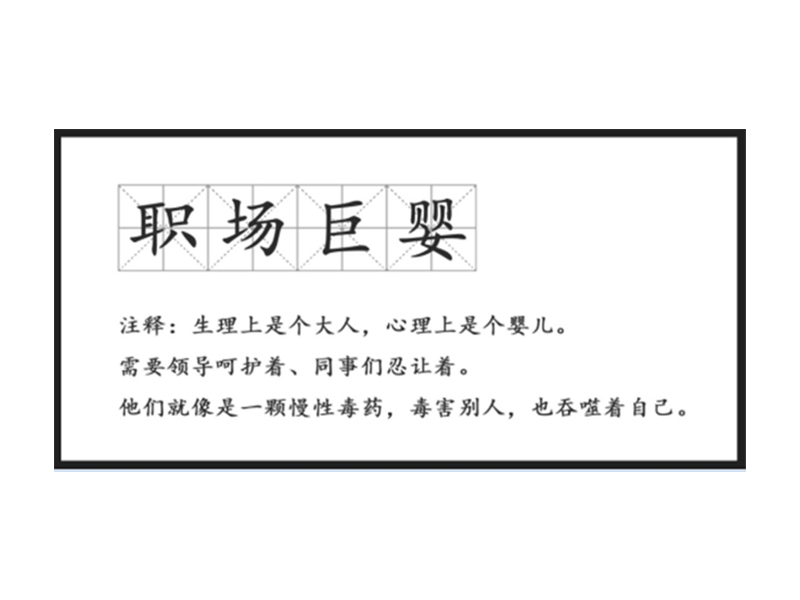 职场巨婴

注释：生理上是个大人，心理上是个婴儿。
需要领导呵护着、同事们忍让着。
他们就像是一颗慢性毒药，毒害别人，也吞噬着自己。